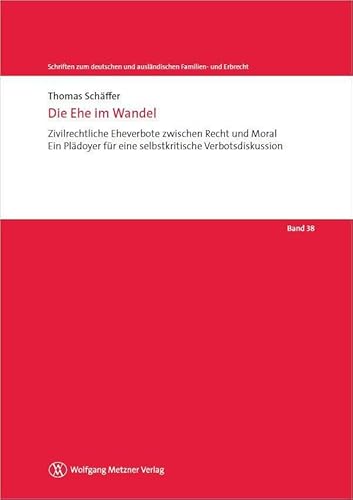 Schriften zum deutschen und ausländischen Familien- und Erbrecht

Thomas Schäffer

Die Ehe im Wandel

Zivilrechtliche Eheverbote zwischen Recht und Moral
Ein Plädoyer für eine selbstkritische Verbotsdiskussion

Band 38

Wolfgang Metzner Verlag